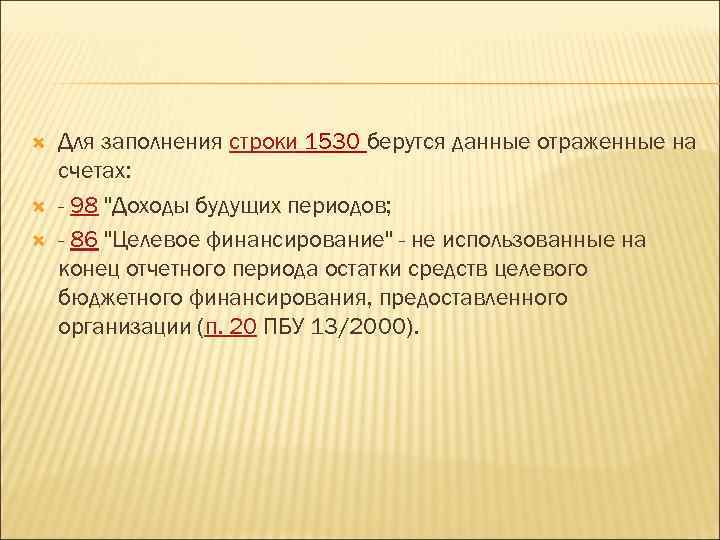 Для заполнения строки 1530 берутся данные отраженные на счетах:

- 98 "Доходы будущих периодов;

- 86 "Целевое финансирование" - не использованные на конец отчетного периода остатки средств целевого бюджетного финансирования, предоставленного организации (п. 20 ПБУ 13/2000).